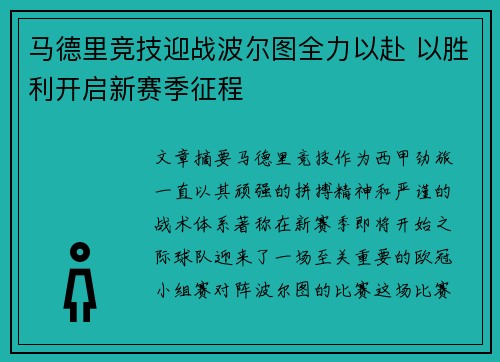 马德里竞技迎战波尔图全力以赴 以胜利开启新赛季征程

文章摘要马德里竞技作为西甲劲旅一直以其顽强的拼搏精神和严谨的战术体系著称在新赛季即将开始之际球队迎来了一场至关重要的欧冠小组赛对阵波尔图的比赛这场比赛